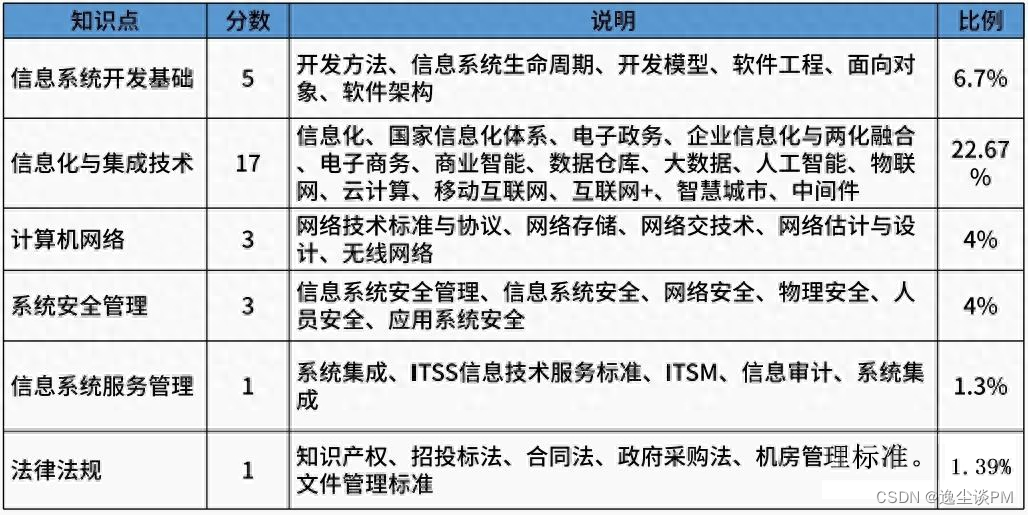 | 知识点 | 分数 | 说明 | 比例 |
|---|---|---|---|
| 信息系统开发基础 | 5 | 开发方法、信息系统生命周期、开发模型、软件工程、面向对象、软件架构 | 6.7% |
| 信息化与集成技术 | 17 | 信息化、国家信息化体系、电子政务、企业信息化与两化融合、电子商务、商业智能、数据仓库、大数据、人工智能、物联网、云计算、移动互联网、互联网+、智慧城市、中间件 | 22.67% |
| 计算机网络 | 3 | 网络技术标准与协议、网络存储、网络交技术、网络估计与设计、无线网络 | 4% |
| 系统安全管理 | 3 | 信息系统安全管理、信息系统安全、网络安全、物理安全、人员安全、应用系统安全 | 4% |
| 信息系统服务管理 | 1 | 系统集成、ITSS信息技术服务标准、ITSM、信息审计、系统集成 | 1.3% |
| 法律法规 | 1 | 知识产权、招投标法、合同法、政府采购法、机房管理标准。文件管理标准 | 1.39% |

CSDN @逸尘谈PM